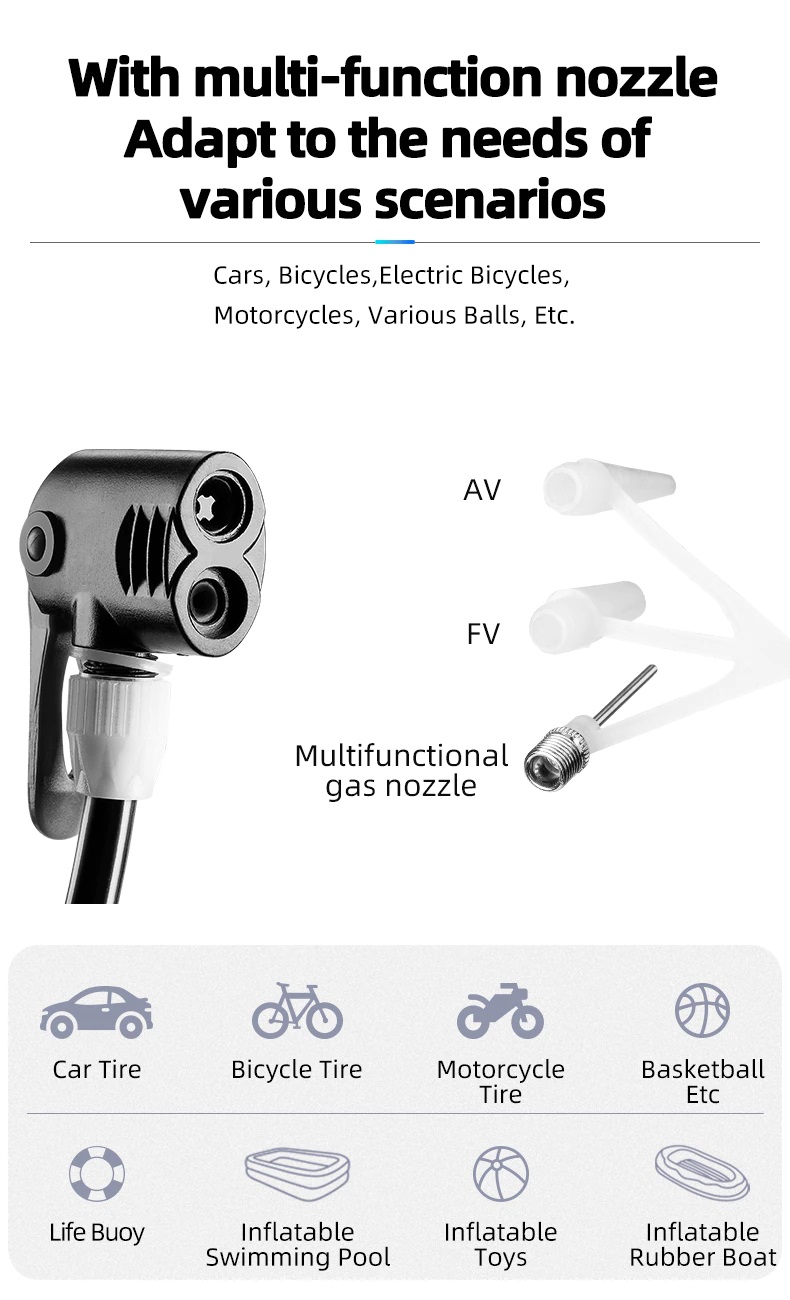 With multi-function nozzle
Adapt to the needs of
various scenarios

Cars, Bicycles,Electric Bicycles,
Motorcycles, Various Balls, Etc.

AV

FV

Multifunctional gas nozzle

Car Tire

Bicycle Tire

Motorcycle Tire

Basketball Etc

Life Buoy

Inflatable Swimming Pool

Inflatable Toys

Inflatable Rubber Boat